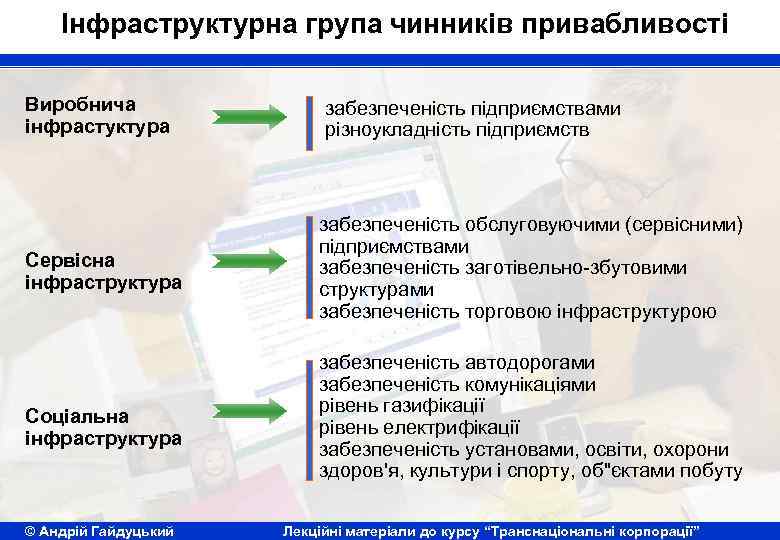 Інфраструктурна група чинників привабливості

Виробнича інфрастуктура

забезпеченість підприємствами
різноукладність підприємств

Сервісна інфраструктура

забезпеченість обслуговуючими (сервісними) підприємствами
забезпеченість заготівельно-збутовими структурами
забезпеченість торговою інфраструктурою

Соціальна інфраструктура

забезпеченість автодорогами
забезпеченість комунікаціями
рівень газифікації
рівень електрифікації
забезпеченість установами, освіти, охорони здоров'я, культури і спорту, об"єктами побуту

© Андрій Гайдуцький

Лекційні матеріали до курсу "Транснаціональні корпорації"